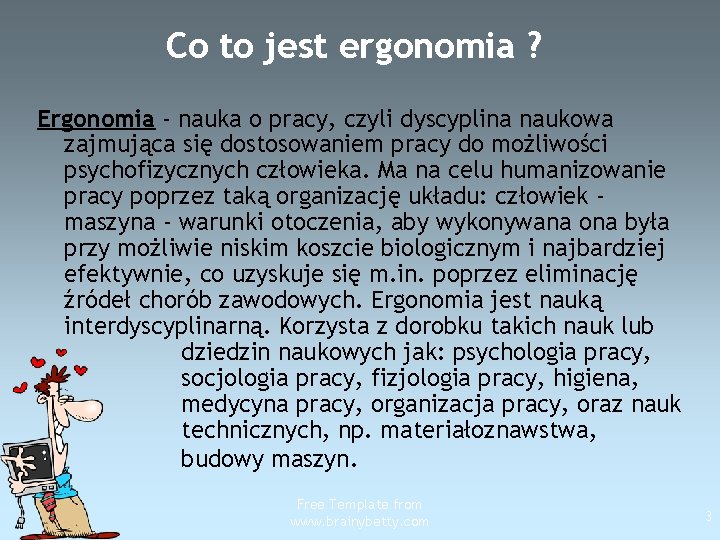 Co to jest ergonomia ?

Ergonomia - nauka o pracy, czyli dyscyplina naukowa zajmująca się dostosowaniem pracy do możliwości psychofizycznych człowieka. Ma na celu humanizowanie pracy poprzez taką organizację układu: człowiek - maszyna - warunki otoczenia, aby wykonywana ona była przy możliwie niskim koszcie biologicznym i najbardziej efektywnie, co uzyskuje się m.in. poprzez eliminację źródeł chorób zawodowych. Ergonomia jest nauką interdyscyplinarną. Korzysta z dorobku takich nauk lub dziedzin naukowych jak: psychologia pracy, socjologia pracy, fizjologia pracy, higiena, medycyna pracy, organizacja pracy, oraz nauk technicznych, np. materiałoznawstwa, budowy maszyn.

Free Template from www.brainybetty.com

3